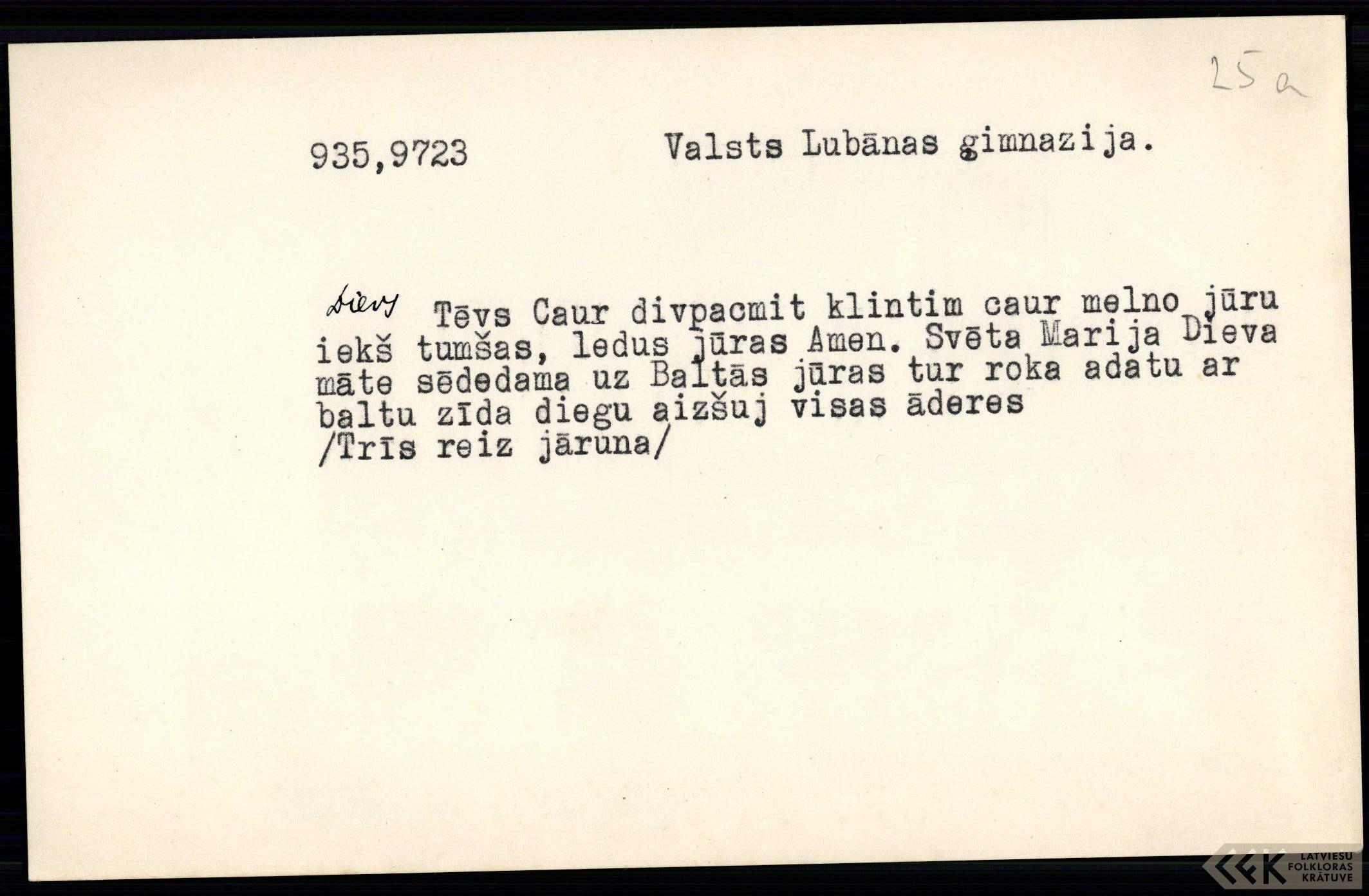 25a

935,9723 Valsts Lubānas gimnazija.

Dievs Tēvs Caur divpacmit klintim caur melno jūru iekš tumšas, ledus jūras Amen. Svēta Marija Dieva māte sēdedama uz Baltās jūras tur roka adatu ar baltu zīda diegu aizšuj visas āderes
/Trīs reiz jāruna/

LATVIEŠU FOLKLORAS KRĀTUVE